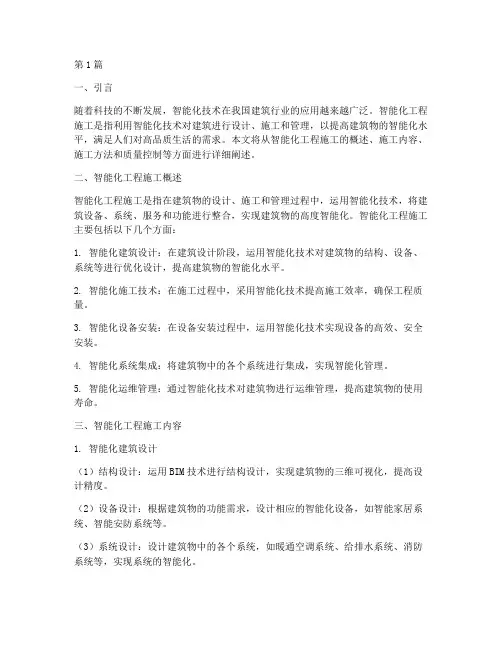 第1篇

一、引言

随着科技的不断发展，智能化技术在我国建筑行业的应用越来越广泛。智能化工程施工是指利用智能化技术对建筑进行设计、施工和管理，以提高建筑物的智能化水平，满足人们对高品质生活的需求。本文将从智能化工程施工的概述、施工内容、施工方法和质量控制等方面进行详细阐述。

二、智能化工程施工概述

智能化工程施工是指在建筑物的设计、施工和管理过程中，运用智能化技术，将建筑设备、系统、服务和功能进行整合，实现建筑物的高度智能化。智能化工程施工主要包括以下几个方面：

1. 智能化建筑设计：在建筑设计阶段，运用智能化技术对建筑物的结构、设备、系统等进行优化设计，提高建筑物的智能化水平。

2. 智能化施工技术：在施工过程中，采用智能化技术提高施工效率，确保工程质量。

3. 智能化设备安装：在设备安装过程中，运用智能化技术实现设备的高效、安全安装。

4. 智能化系统集成：将建筑物中的各个系统进行集成，实现智能化管理。

5. 智能化运维管理：通过智能化技术对建筑物进行运维管理，提高建筑物的使用寿命。

三、智能化工程施工内容

1. 智能化建筑设计

（1）结构设计：运用BIM技术进行结构设计，实现建筑物的三维可视化，提高设计精度。

（2）设备设计：根据建筑物的功能需求，设计相应的智能化设备，如智能家居系统、智能安防系统等。

（3）系统设计：设计建筑物中的各个系统，如暖通空调系统、给排水系统、消防系统等，实现系统的智能化。